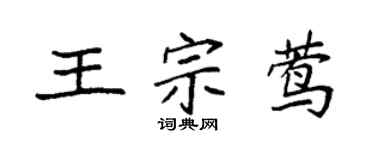 王宗莺
词典网